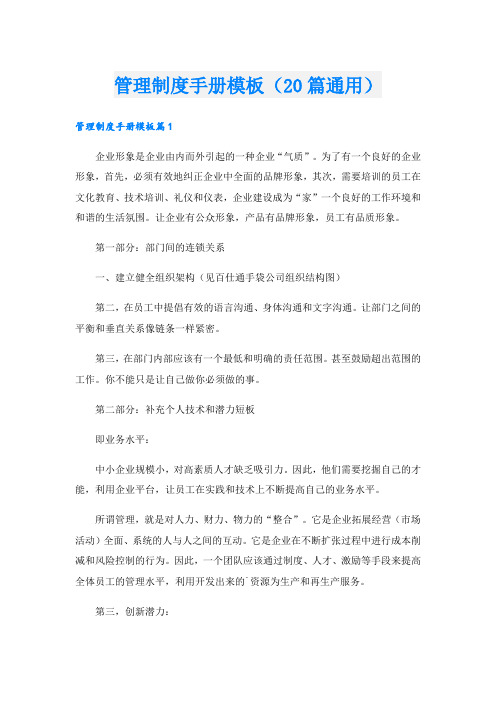 管理制度手册模板（20篇通用）

管理制度手册模板篇1

企业形象是企业由内而外引起的一种企业“气质”。为了有一个良好的企业形象，首先，必须有效地纠正企业中全面的品牌形象，其次，需要培训的员工在文化教育、技术培训、礼仪和仪表，企业建设成为“家”一个良好的工作环境和和谐的生活氛围。让企业有公众形象，产品有品牌形象，员工有品质形象。

第一部分：部门间的连锁关系

一、建立健全组织架构（见百仕通手袋公司组织结构图）

第二，在员工中提倡有效的语言沟通、身体沟通和文字沟通。让部门之间的平衡和垂直关系像链条一样紧密。

第三，在部门内部应该有一个最低和明确的责任范围。甚至鼓励超出范围的工作。你不能只是让自己做你必须做的事。

第二部分：补充个人技术和潜力短板

即业务水平：

中小企业规模小，对高素质人才缺乏吸引力。因此，他们需要挖掘自己的才能，利用企业平台，让员工在实践和技术上不断提高自己的业务水平。

所谓管理，就是对人力、财力、物力的“整合”。它是企业拓展经营（市场活动）全面、系统的人与人之间的互动。它是企业在不断扩张过程中进行成本削减和风险控制的行为。因此，一个团队应该通过制度、人才、激励等手段来提高全体员工的管理水平，利用开发出来的`资源为生产和再生产服务。

第三，创新潜力：